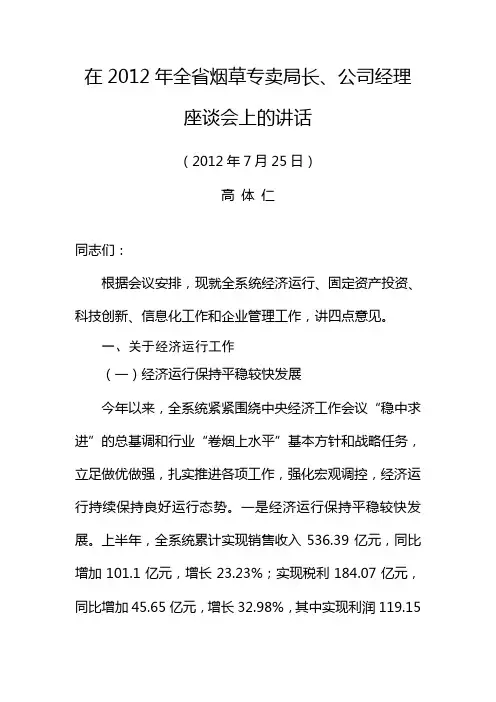 在 2012 年全省烟草专卖局长、公司经理座谈会上的讲话

（2012 年 7 月 25 日）

高 体 仁

同志们：

根据会议安排，现就全系统经济运行、固定资产投资、科技创新、信息化工作和企业管理工作，讲四点意见。

一、关于经济运行工作

（一）经济运行保持平稳较快发展

今年以来，全系统紧紧围绕中央经济工作会议“稳中求进”的总基调和行业“卷烟上水平”基本方针和战略任务，立足做优做强，扎实推进各项工作，强化宏观调控，经济运行持续保持良好运行态势。一是经济运行保持平稳较快发展。上半年，全系统累计实现销售收入 536.39 亿元，同比增加 101.1 亿元，增长 23.23%；实现税利 184.07 亿元，同比增加 45.65 亿元，增长 32.98%，其中实现利润 119.15